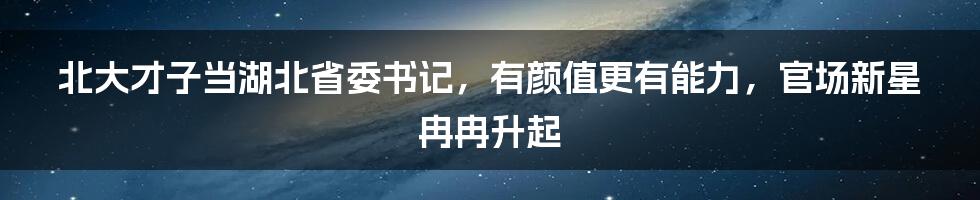 北大才子当湖北省委书记，有颜值更有能力，官场新星冉冉升起